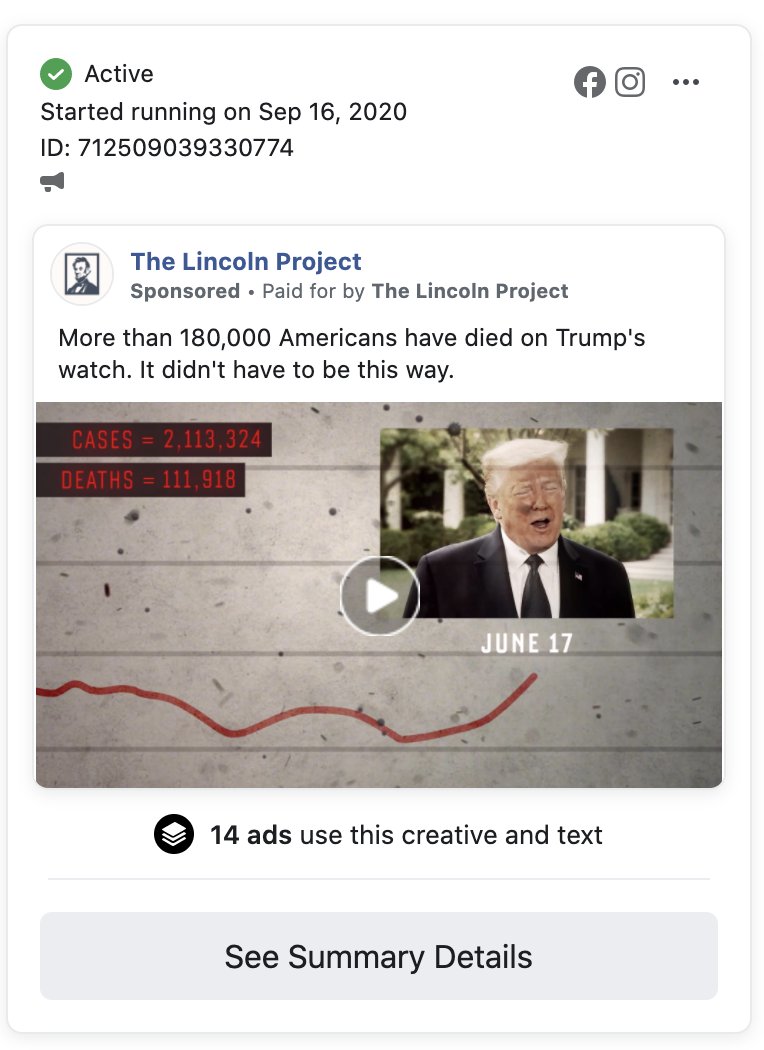 Active
Started running on Sep 16, 2020
ID: 712509039330774

The Lincoln Project
Sponsored • Paid for by The Lincoln Project

More than 180,000 Americans have died on Trump's watch. It didn't have to be this way.

CASES = 2,113,324
DEATHS = 111,918

JUNE 17

14 ads use this creative and text

See Summary Details